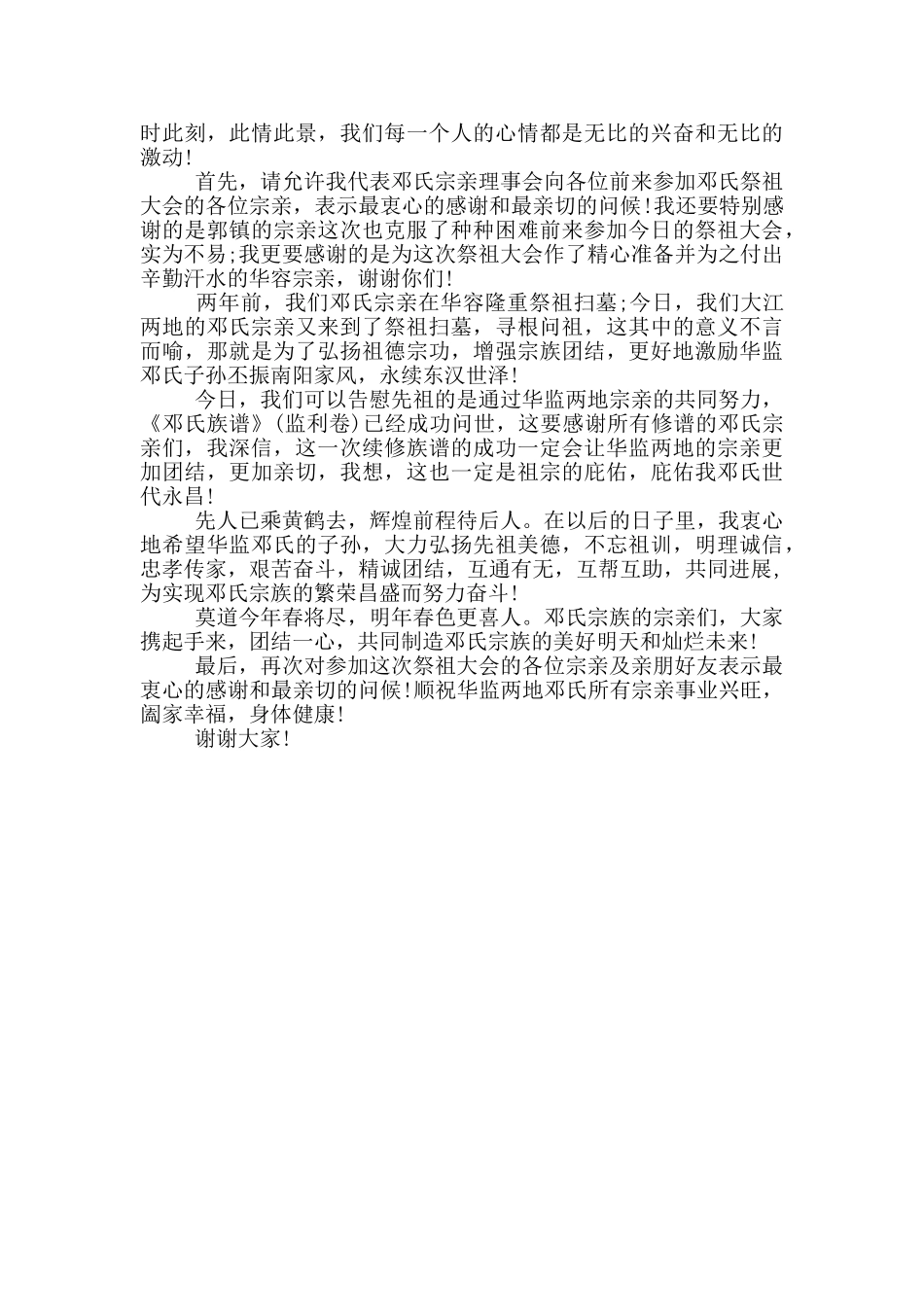 时此刻，此情此景，我们每一个人的心情都是无比的兴奋和无比的激动!

首先，请允许我代表邓氏宗亲理事会向各位前来参加邓氏祭祖大会的各位宗亲，表示最衷心的感谢和最亲切的问候!我还要特别感谢的是郭镇的宗亲这次也克服了种种困难前来参加今日的祭祖大会，实为不易;我更要感谢的是为这次祭祖大会作了精心准备并为之付出辛勤汗水的华容宗亲，谢谢你们!

两年前，我们邓氏宗亲在华容隆重祭祖扫墓;今日，我们大江两地的邓氏宗亲又来到了祭祖扫墓，寻根问祖，这其中的意义不言而喻，那就是为了弘扬祖德宗功，增强宗族团结，更好地激励华监邓氏子孙丕振南阳家风，永续东汉世泽!

今日，我们可以告慰先祖的是通过华监两地宗亲的共同努力，《邓氏族谱》(监利卷)已经成功问世，这要感谢所有修谱的邓氏宗亲们，我深信，这一次续修族谱的成功一定会让华监两地的宗亲更加团结，更加亲切，我想，这也一定是祖宗的庇佑，庇佑我邓氏世代永昌!

先人已乘黄鹤去，辉煌前程待后人。在以后的日子里，我衷心地希望华监邓氏的子孙，大力弘扬先祖美德，不忘祖训，明理诚信，忠孝传家，艰苦奋斗，精诚团结，互通有无，互帮互助，共同进展，为实现邓氏宗族的繁荣昌盛而努力奋斗!

莫道今年春将尽，明年春色更喜人。邓氏宗族的宗亲们，大家携起手来，团结一心，共同制造邓氏宗族的美好明天和灿烂未来!

最后，再次对参加这次祭祖大会的各位宗亲及亲朋好友表示最衷心的感谢和最亲切的问候!顺祝华监两地邓氏所有宗亲事业兴旺，阖家幸福，身体健康!

谢谢大家!